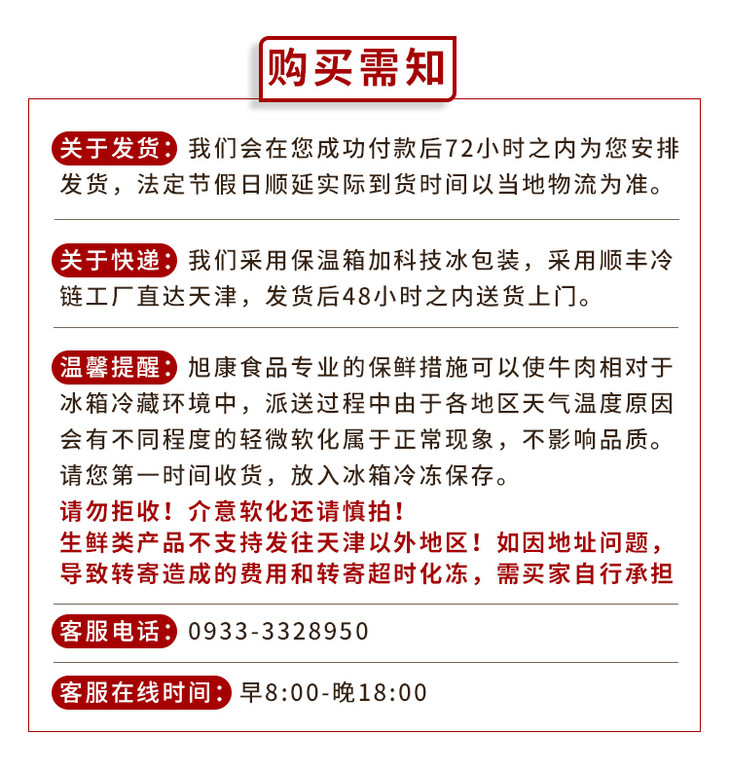 购买需知

关于发货：我们会在您成功付款后72小时之内为您安排发货，法定节假日顺延实际到货时间以当地物流为准。

关于快递：我们采用保温箱加科技冰包装，采用顺丰冷链工厂直达天津，发货后48小时之内送货上门。

温馨提醒：旭康食品专业的保鲜措施可以使牛肉相对于冰箱冷藏环境中，派送过程中由于各地区天气温度原因会有不同程度的轻微软化属于正常现象，不影响品质。请您第一时间收货，放入冰箱冷冻保存。
请勿拒收！介意软化还请慎拍！
生鲜类产品不支持发往天津以外地区！如因地址问题，导致转寄造成的费用和转寄超时化冻，需买家自行承担

客服电话：0933-3328950

客服在线时间：早8:00-晚18:00